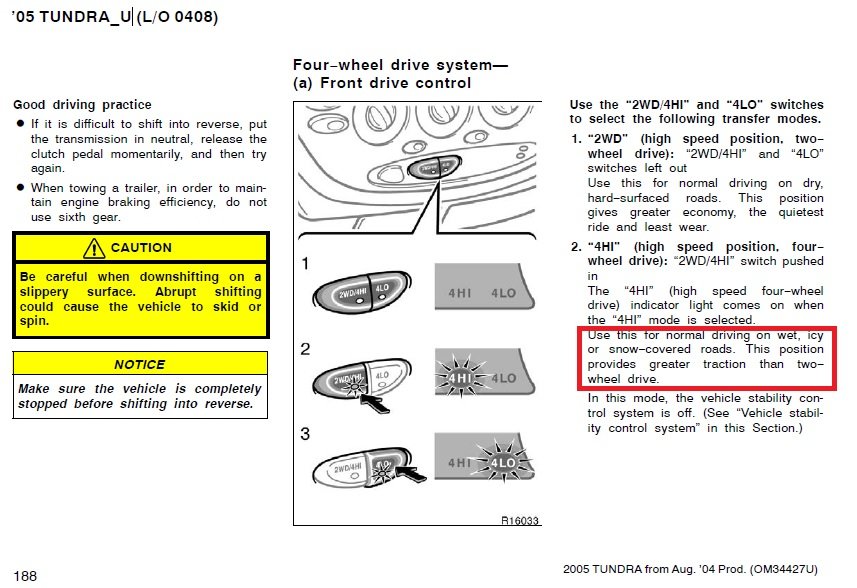 '05 TUNDRA_U (L/O 0408)

Good driving practice

● If it is difficult to shift into reverse, put the transmission in neutral, release the clutch pedal momentarily, and then try again.

● When towing a trailer, in order to maintain engine braking efficiency, do not use sixth gear.

CAUTION

Be careful when downshifting on a slippery surface. Abrupt shifting could cause the vehicle to skid or spin.

NOTICE

Make sure the vehicle is completely stopped before shifting into reverse.

Four–wheel drive system—
(a) Front drive control

1

2WD/4HI 4LO

4HI 4LO

2

2WD/4HI 4LO

4HI 4LO

3

2WD/4HI 4LO

4HI 4LO

R16033

Use the "2WD/4HI" and "4LO" switches to select the following transfer modes.

1. "2WD" (high speed position, two–wheel drive): "2WD/4HI" and "4LO" switches left out
Use this for normal driving on dry, hard–surfaced roads. This position gives greater economy, the quietest ride and least wear.

2. "4HI" (high speed position, four–wheel drive): "2WD/4HI" switch pushed in
The "4HI" (high speed four–wheel drive) indicator light comes on when the "4HI" mode is selected.
Use this for normal driving on wet, icy or snow–covered roads. This position provides greater traction than two–wheel drive.
In this mode, the vehicle stability control system is off. (See "Vehicle stability control system" in this Section.)

188

2005 TUNDRA from Aug. '04 Prod. (OM34427U)